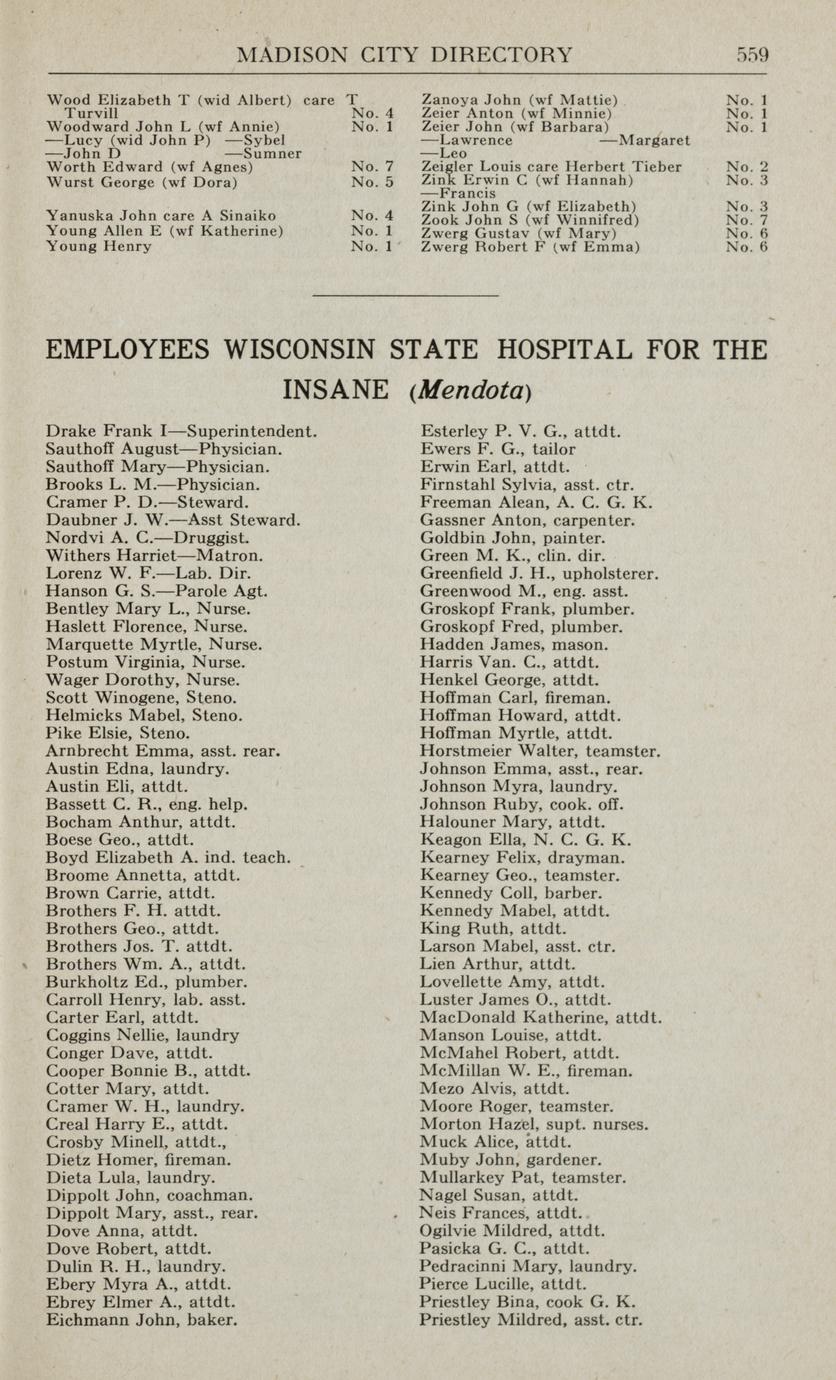 MADISON CITY DIRECTORY 559

Wood Elizabeth T (wid Albert) care T Turvill No. 4
Woodward John L (wf Annie) No. 1
—Lucy (wid John P) —Sybel
—John D —Sumner
Worth Edward (wf Agnes) No. 7
Wurst George (wf Dora) No. 5

Yanuska John care A Sinaiko No. 4
Young Allen E (wf Katherine) No. 1
Young Henry No. 1

Zanoya John (wf Mattie) No. 1
Zeier Anton (wf Minnie) No. 1
Zeier John (wf Barbara) No. 1
—Lawrence —Margaret
—Leo
Zeigler Louis care Herbert Tieber No. 2
Zink Erwin C (wf Hannah) No. 3
—Francis
Zink John G (wf Elizabeth) No. 3
Zook John S (wf Winnifred) No. 7
Zwerg Gustav (wf Mary) No. 6
Zwerg Robert F (wf Emma) No. 6

EMPLOYEES WISCONSIN STATE HOSPITAL FOR THE INSANE (Mendota)

Drake Frank I—Superintendent.
Sauthoff August—Physician.
Sauthoff Mary—Physician.
Brooks L. M.—Physician.
Cramer P. D.—Steward.
Daubner J. W.—Asst Steward.
Nordvi A. C.—Druggist.
Withers Harriet—Matron.
Lorenz W. F.—Lab. Dir.
Hanson G. S.—Parole Agt.
Bentley Mary L., Nurse.
Haslett Florence, Nurse.
Marquette Myrtle, Nurse.
Postum Virginia, Nurse.
Wager Dorothy, Nurse.
Scott Winogene, Steno.
Helmicks Mabel, Steno.
Pike Elsie, Steno.
Arnbrecht Emma, asst. rear.
Austin Edna, laundry.
Austin Eli, attdt.
Bassett C. R., eng. help.
Bocham Anthur, attdt.
Boese Geo., attdt.
Boyd Elizabeth A. ind. teach.
Broome Annetta, attdt.
Brown Carrie, attdt.
Brothers F. H. attdt.
Brothers Geo., attdt.
Brothers Jos. T. attdt.
Brothers Wm. A., attdt.
Burkholtz Ed., plumber.
Carroll Henry, lab. asst.
Carter Earl, attdt.
Coggins Nellie, laundry
Conger Dave, attdt.
Cooper Bonnie B., attdt.
Cotter Mary, attdt.
Cramer W. H., laundry.
Creal Harry E., attdt.
Crosby Minell, attdt.,
Dietz Homer, fireman.
Dieta Lula, laundry.
Dippolt John, coachman.
Dippolt Mary, asst., rear.
Dove Anna, attdt.
Dove Robert, attdt.
Dulin R. H., laundry.
Ebery Myra A., attdt.
Ebrey Elmer A., attdt.
Eichmann John, baker.

Esterley P. V. G., attdt.
Ewers F. G., tailor
Erwin Earl, attdt.
Firnstahl Sylvia, asst. ctr.
Freeman Alean, A. C. G. K.
Gassner Anton, carpenter.
Goldbin John, painter.
Green M. K., clin. dir.
Greenfield J. H., upholsterer.
Greenwood M., eng. asst.
Groskopf Frank, plumber.
Groskopf Fred, plumber.
Hadden James, mason.
Harris Van. C., attdt.
Henkel George, attdt.
Hoffman Carl, fireman.
Hoffman Howard, attdt.
Hoffman Myrtle, attdt.
Horstmeier Walter, teamster.
Johnson Emma, asst., rear.
Johnson Myra, laundry.
Johnson Ruby, cook. off.
Halouner Mary, attdt.
Keagon Ella, N. C. G. K.
Kearney Felix, drayman.
Kearney Geo., teamster.
Kennedy Coll, barber.
Kennedy Mabel, attdt.
King Ruth, attdt.
Larson Mabel, asst. ctr.
Lien Arthur, attdt.
Lovellette Amy, attdt.
Luster James O., attdt.
MacDonald Katherine, attdt.
Manson Louise, attdt.
McMahel Robert, attdt.
McMillan W. E., fireman.
Mezo Alvis, attdt.
Moore Roger, teamster.
Morton Hazel, supt. nurses.
Muck Alice, attdt.
Muby John, gardener.
Mullarkey Pat, teamster.
Nagel Susan, attdt.
Neis Frances, attdt.
Ogilvie Mildred, attdt.
Pasicka G. C., attdt.
Pedracinni Mary, laundry.
Pierce Lucille, attdt.
Priestley Bina, cook G. K.
Priestley Mildred, asst. ctr.